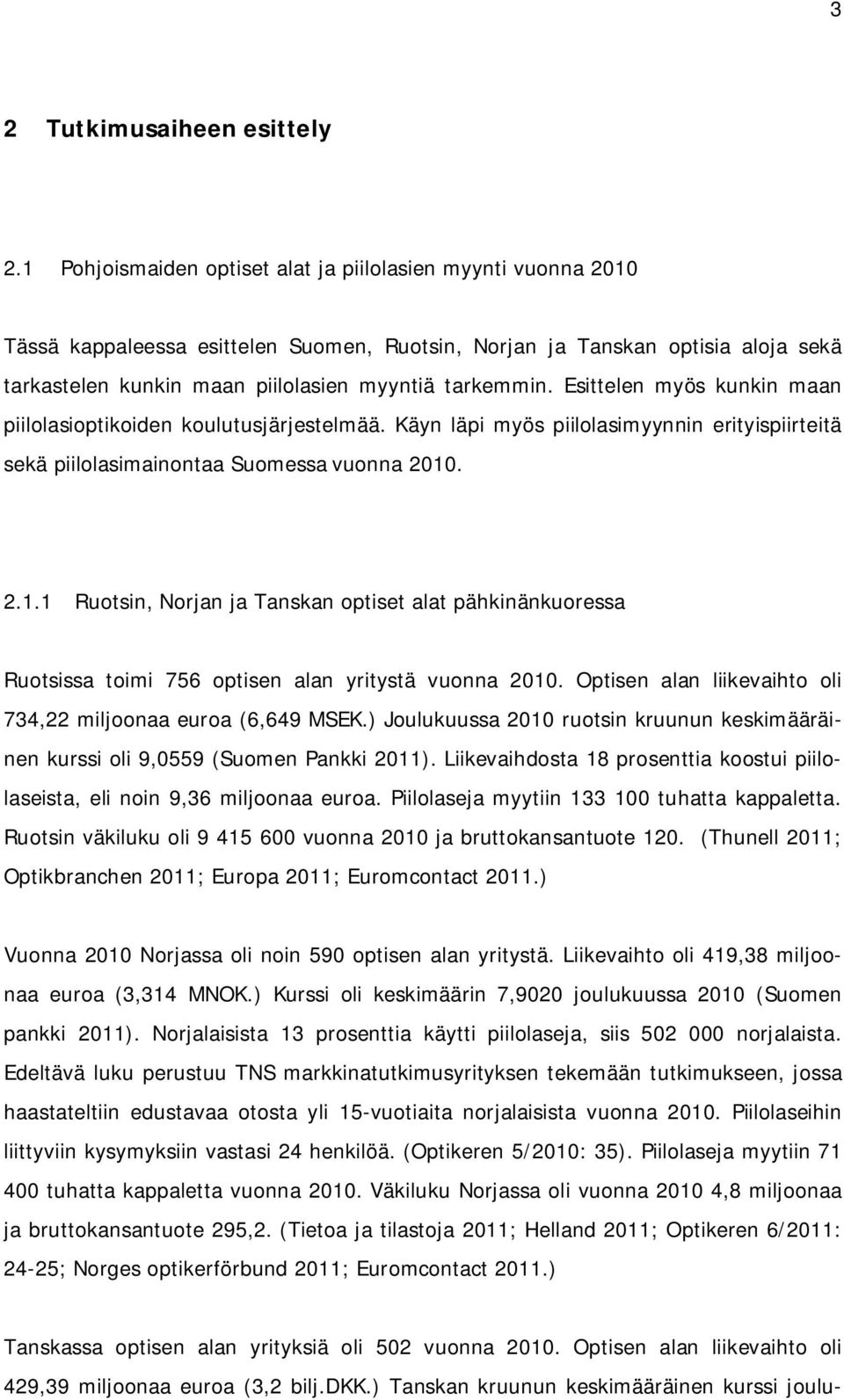 3

2 Tutkimusaiheen esittely

2.1 Pohjoismaiden optiset alat ja piilolasien myynti vuonna 2010

Tässä kappaleessa esittelen Suomen, Ruotsin, Norjan ja Tanskan optisia aloja sekä tarkastelen kunkin maan piilolasien myyntiä tarkemmin. Esittelen myös kunkin maan piilolasioptikoiden koulutusjärjestelmää. Käyn läpi myös piilolasimyynnin erityispiirteitä sekä piilolasimainontaa Suomessa vuonna 2010.

2.1.1 Ruotsin, Norjan ja Tanskan optiset alat pähkinänkuoressa

Ruotsissa toimi 756 optisen alan yritystä vuonna 2010. Optisen alan liikevaihto oli 734,22 miljoonaa euroa (6,649 MSEK.) Joulukuussa 2010 ruotsin kruunun keskimääräinen kurssi oli 9,0559 (Suomen Pankki 2011). Liikevaihdosta 18 prosenttia koostui piilolaseista, eli noin 9,36 miljoonaa euroa. Piilolaseja myytiin 133 100 tuhatta kappaletta. Ruotsin väkiluku oli 9 415 600 vuonna 2010 ja bruttokansantuote 120. (Thunell 2011; Optikbranchen 2011; Europa 2011; Euromcontact 2011.)

Vuonna 2010 Norjassa oli noin 590 optisen alan yritystä. Liikevaihto oli 419,38 miljoonaa euroa (3,314 MNOK.) Kurssi oli keskimäärin 7,9020 joulukuussa 2010 (Suomen pankki 2011). Norjalaisista 13 prosenttia käytti piilolaseja, siis 502 000 norjalaista. Edeltävä luku perustuu TNS markkinatutkimusyrityksen tekemään tutkimukseen, jossa haastateltiin edustavaa otosta yli 15-vuotiaita norjalaisista vuonna 2010. Piilolaseihin liittyviin kysymyksiin vastasi 24 henkilöä. (Optikeren 5/2010: 35). Piilolaseja myytiin 71 400 tuhatta kappaletta vuonna 2010. Väkiluku Norjassa oli vuonna 2010 4,8 miljoonaa ja bruttokansantuote 295,2. (Tietoa ja tilastoja 2011; Helland 2011; Optikeren 6/2011: 24-25; Norges optikerförbund 2011; Euromcontact 2011.)

Tanskassa optisen alan yrityksiä oli 502 vuonna 2010. Optisen alan liikevaihto oli 429,39 miljoonaa euroa (3,2 bilj.DKK.) Tanskan kruunun keskimääräinen kurssi joulu-